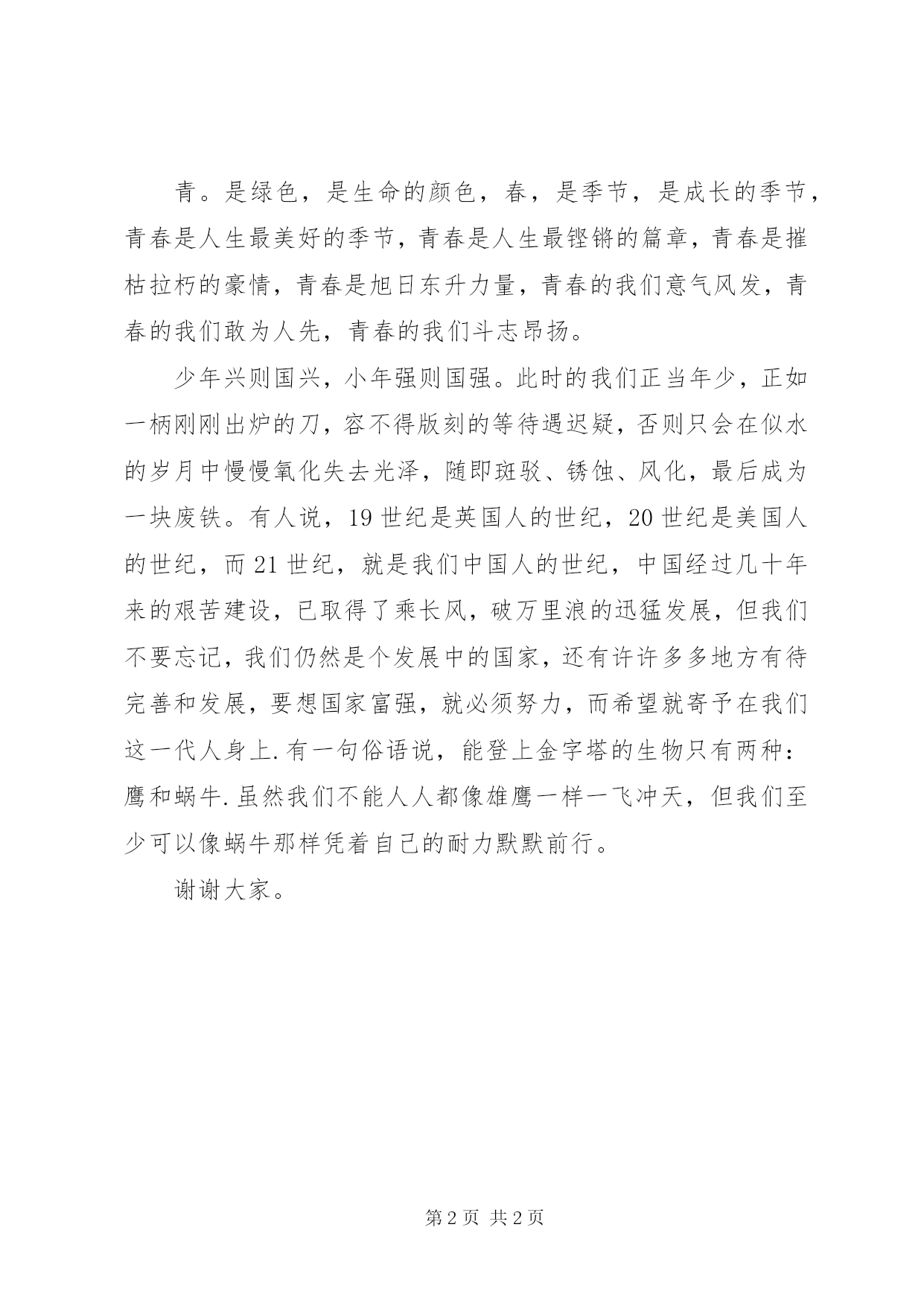 青。是绿色，是生命的颜色，春，是季节，是成长的季节，青春是人生最美好的季节，青春是人生最铿锵的篇章，青春是摧枯拉朽的豪情，青春是旭日东升力量，青春的我们意气风发，青春的我们敢为人先，青春的我们斗志昂扬。

少年兴则国兴，小年强则国强。此时的我们正当年少，正如一柄刚刚出炉的刀，容不得版刻的等待遇迟疑，否则只会在似水的岁月中慢慢氧化失去光泽，随即斑驳、锈蚀、风化，最后成为一块废铁。有人说，19 世纪是英国人的世纪，20 世纪是美国人的世纪，而 21 世纪，就是我们中国人的世纪，中国经过几十年来的艰苦建设，已取得了乘长风，破万里浪的迅猛发展，但我们不要忘记，我们仍然是个发展中的国家，还有许许多多地方有待完善和发展，要想国家富强，就必须努力，而希望就寄予在我们这一代人身上.有一句俗语说，能登上金字塔的生物只有两种：鹰和蜗牛.虽然我们不能人人都像雄鹰一样一飞冲天，但我们至少可以像蜗牛那样凭着自己的耐力默默前行。

谢谢大家。

第 2 页 共 2 页